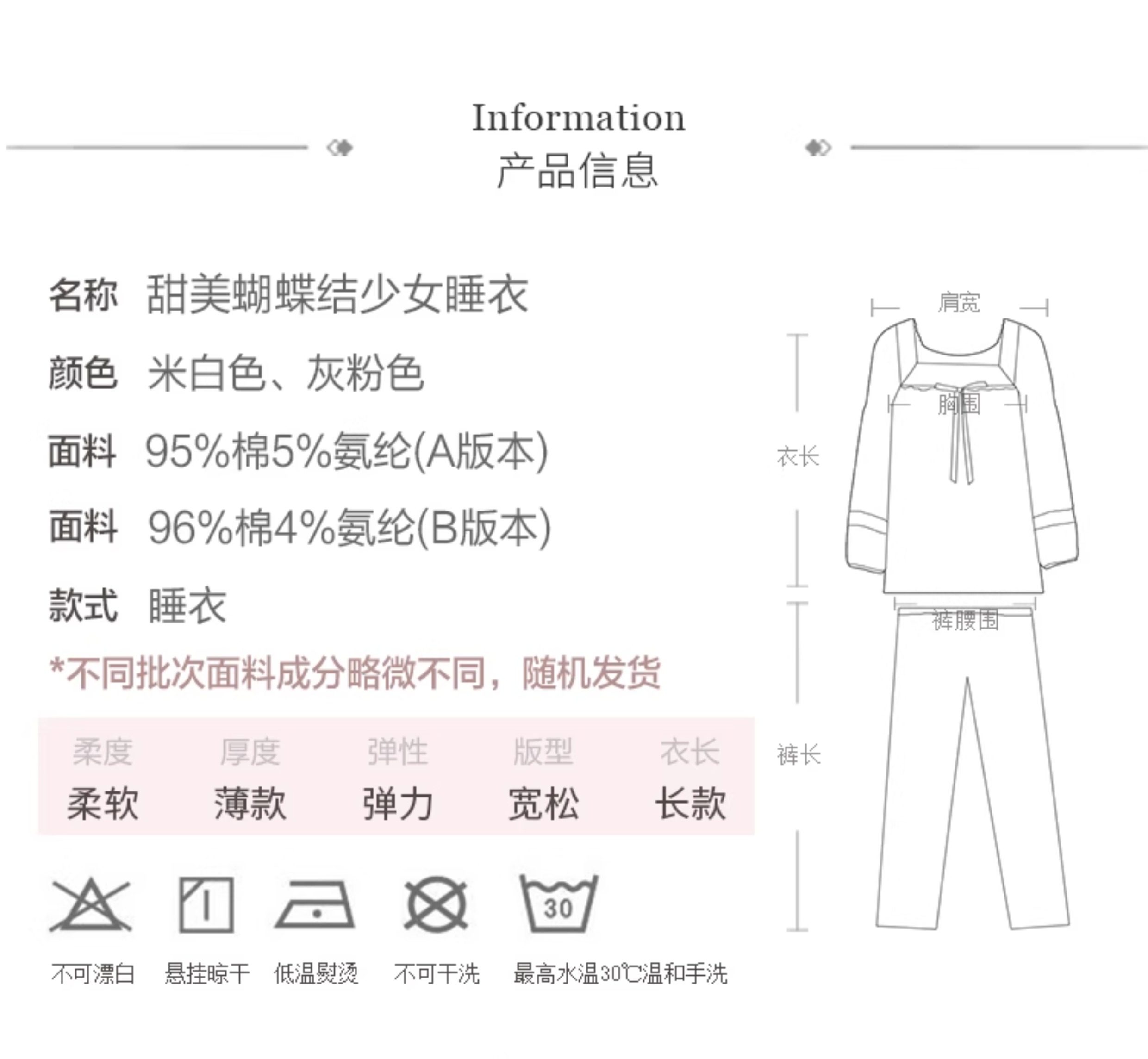 Information
产品信息

名称 甜美蝴蝶结少女睡衣

颜色 米白色、灰粉色

面料 95%棉5%氨纶(A版本)

面料 96%棉4%氨纶(B版本)

款式 睡衣

*不同批次面料成分略微不同，随机发货

| 柔度 | 厚度 | 弹性 | 版型 | 衣长 |
|---|---|---|---|---|
| 柔软 | 薄款 | 弹力 | 宽松 | 长款 |

30

不可漂白 悬挂晾干 低温熨烫 不可干洗 最高水温30℃温和手洗

肩宽
胸围
衣长
裤腰围
裤长